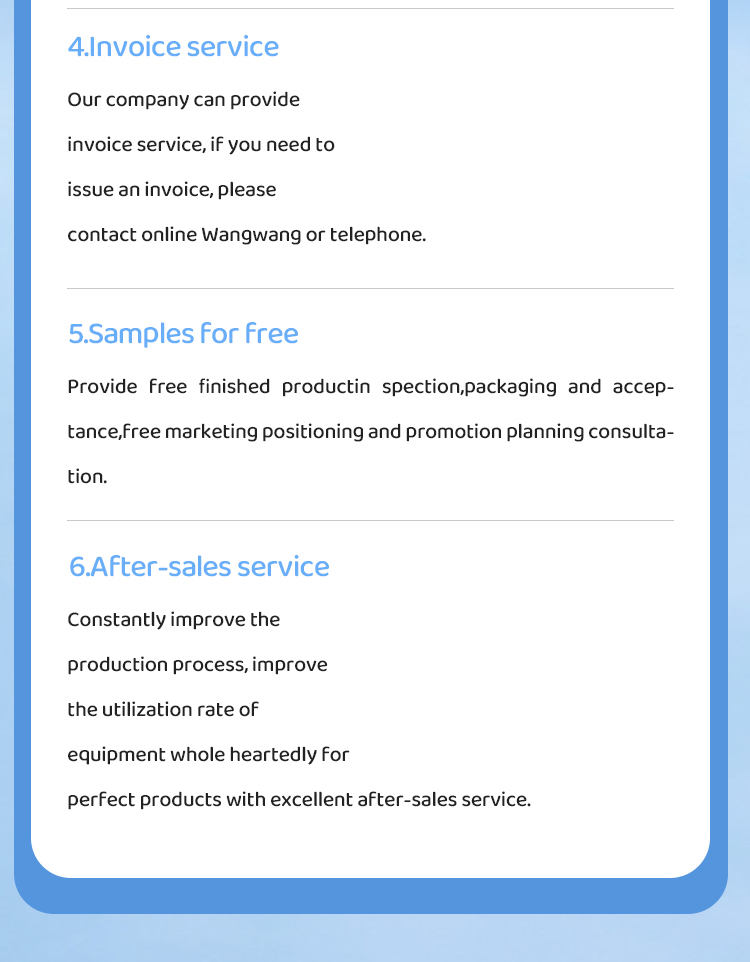 4.Invoice service

Our company can provide invoice service, if you need to issue an invoice, please contact online Wangwang or telephone.

5.Samples for free

Provide free finished productin spection,packaging and acceptance,free marketing positioning and promotion planning consultation.

6.After-sales service

Constantly improve the production process, improve the utilization rate of equipment whole heartedly for perfect products with excellent after-sales service.